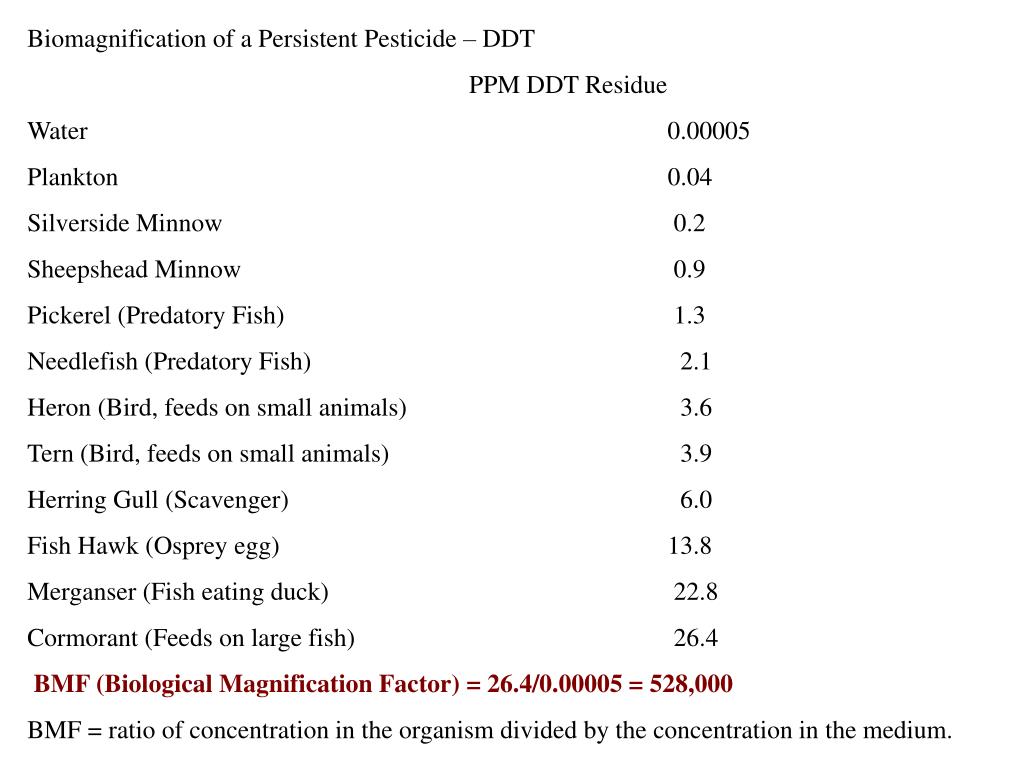 Biomagnification of a Persistent Pesticide – DDT

| | PPM DDT Residue |
|---|---|
| Water | 0.00005 |
| Plankton | 0.04 |
| Silverside Minnow | 0.2 |
| Sheepshead Minnow | 0.9 |
| Pickerel (Predatory Fish) | 1.3 |
| Needlefish (Predatory Fish) | 2.1 |
| Heron (Bird, feeds on small animals) | 3.6 |
| Tern (Bird, feeds on small animals) | 3.9 |
| Herring Gull (Scavenger) | 6.0 |
| Fish Hawk (Osprey egg) | 13.8 |
| Merganser (Fish eating duck) | 22.8 |
| Cormorant (Feeds on large fish) | 26.4 |

BMF (Biological Magnification Factor) = 26.4/0.00005 = 528,000

BMF = ratio of concentration in the organism divided by the concentration in the medium.